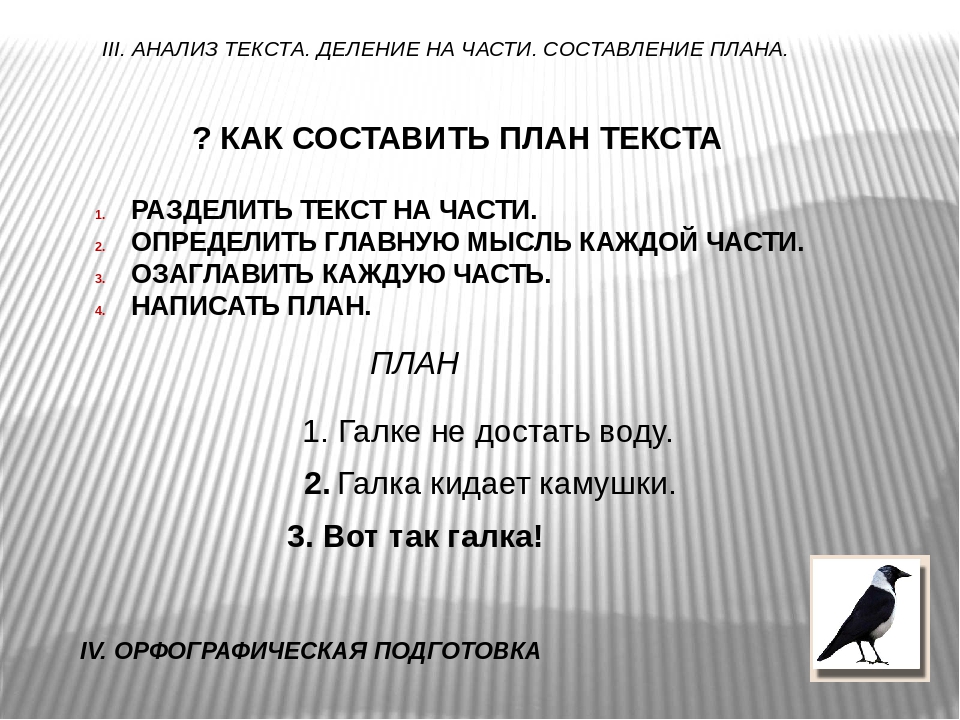 III. АНАЛИЗ ТЕКСТА. ДЕЛЕНИЕ НА ЧАСТИ. СОСТАВЛЕНИЕ ПЛАНА.

? КАК СОСТАВИТЬ ПЛАН ТЕКСТА

1. РАЗДЕЛИТЬ ТЕКСТ НА ЧАСТИ.
2. ОПРЕДЕЛИТЬ ГЛАВНУЮ МЫСЛЬ КАЖДОЙ ЧАСТИ.
3. ОЗАГЛАВИТЬ КАЖДУЮ ЧАСТЬ.
4. НАПИСАТЬ ПЛАН.

ПЛАН

1. Галке не достать воду.

2. Галка кидает камушки.

3. Вот так галка!

IV. ОРФОГРАФИЧЕСКАЯ ПОДГОТОВКА